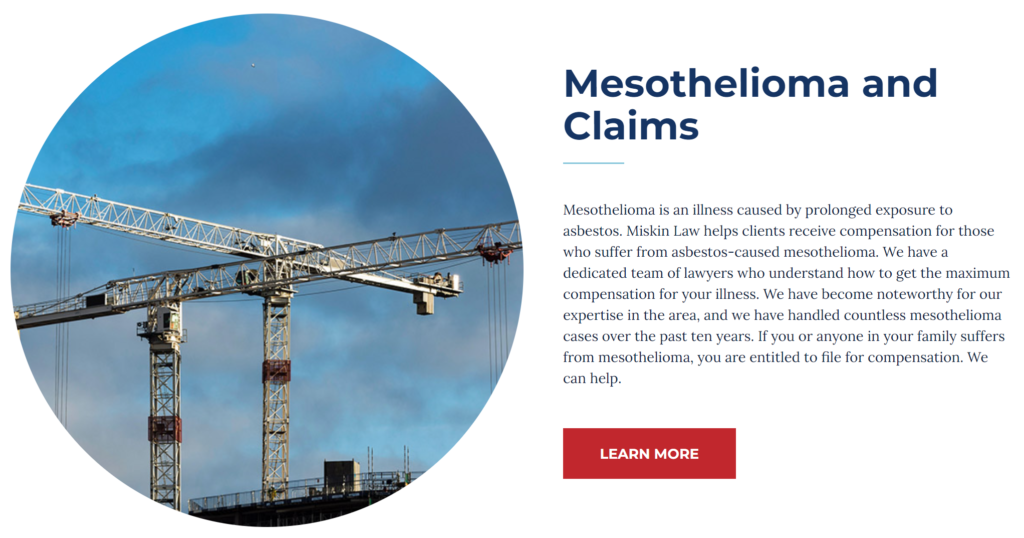 Mesothelioma and Claims

Mesothelioma is an illness caused by prolonged exposure to asbestos. Miskin Law helps clients receive compensation for those who suffer from asbestos-caused mesothelioma. We have a dedicated team of lawyers who understand how to get the maximum compensation for your illness. We have become noteworthy for our expertise in the area, and we have handled countless mesothelioma cases over the past ten years. If you or anyone in your family suffers from mesothelioma, you are entitled to file for compensation. We can help.

LEARN MORE